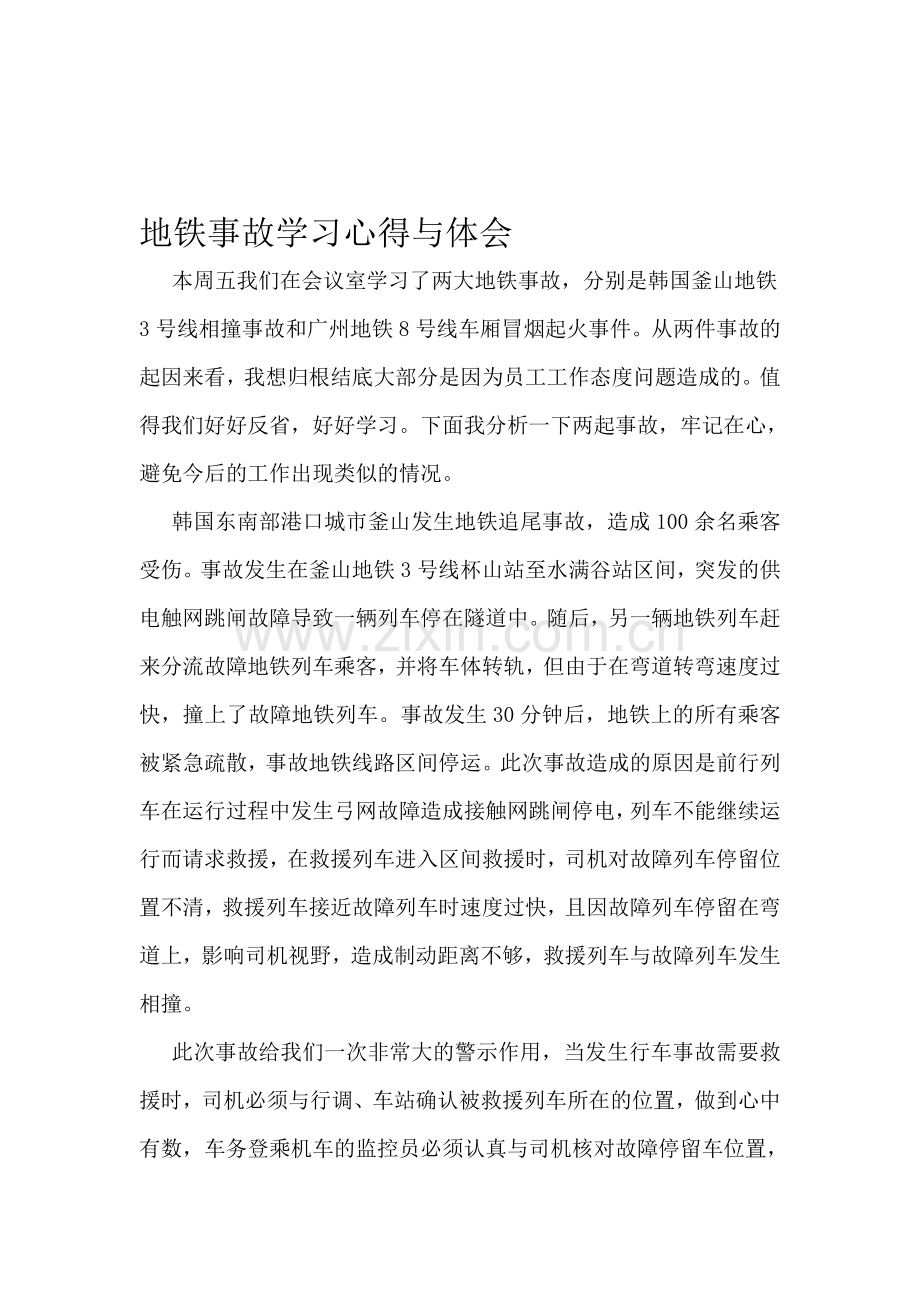 地铁事故学习心得与体会

本周五我们在会议室学习了两大地铁事故，分别是韩国釜山地铁3号线相撞事故和广州地铁8号线车厢冒烟起火事件。从两件事故的起因来看，我想归根结底大部分是因为员工工作态度问题造成的。值得我们好好反省，好好学习。下面我分析一下两起事故，牢记在心，避免今后的工作出现类似的情况。

韩国东南部港口城市釜山发生地铁追尾事故，造成100余名乘客受伤。事故发生在釜山地铁3号线杯山站至水满谷站区间，突发的供电触网跳闸故障导致一辆列车停在隧道中。随后，另一辆地铁列车赶来分流故障地铁列车乘客，并将车体转轨，但由于在弯道转弯速度过快，撞上了故障地铁列车。事故发生30分钟后，地铁上的所有乘客被紧急疏散，事故地铁线路区间停运。此次事故造成的原因是前行列车在运行过程中发生弓网故障造成接触网跳闸停电，列车不能继续运行而请求救援，在救援列车进入区间救援时，司机对故障列车停留位置不清，救援列车接近故障列车时速度过快，且因故障列车停留在弯道上，影响司机视野，造成制动距离不够，救援列车与故障列车发生相撞。

此次事故给我们一次非常大的警示作用，当发生行车事故需要救援时，司机必须与行调、车站确认被救援列车所在的位置，做到心中有数，车务登乘机车的监控员必须认真与司机核对故障停留车位置，

www.zixin.com.cn